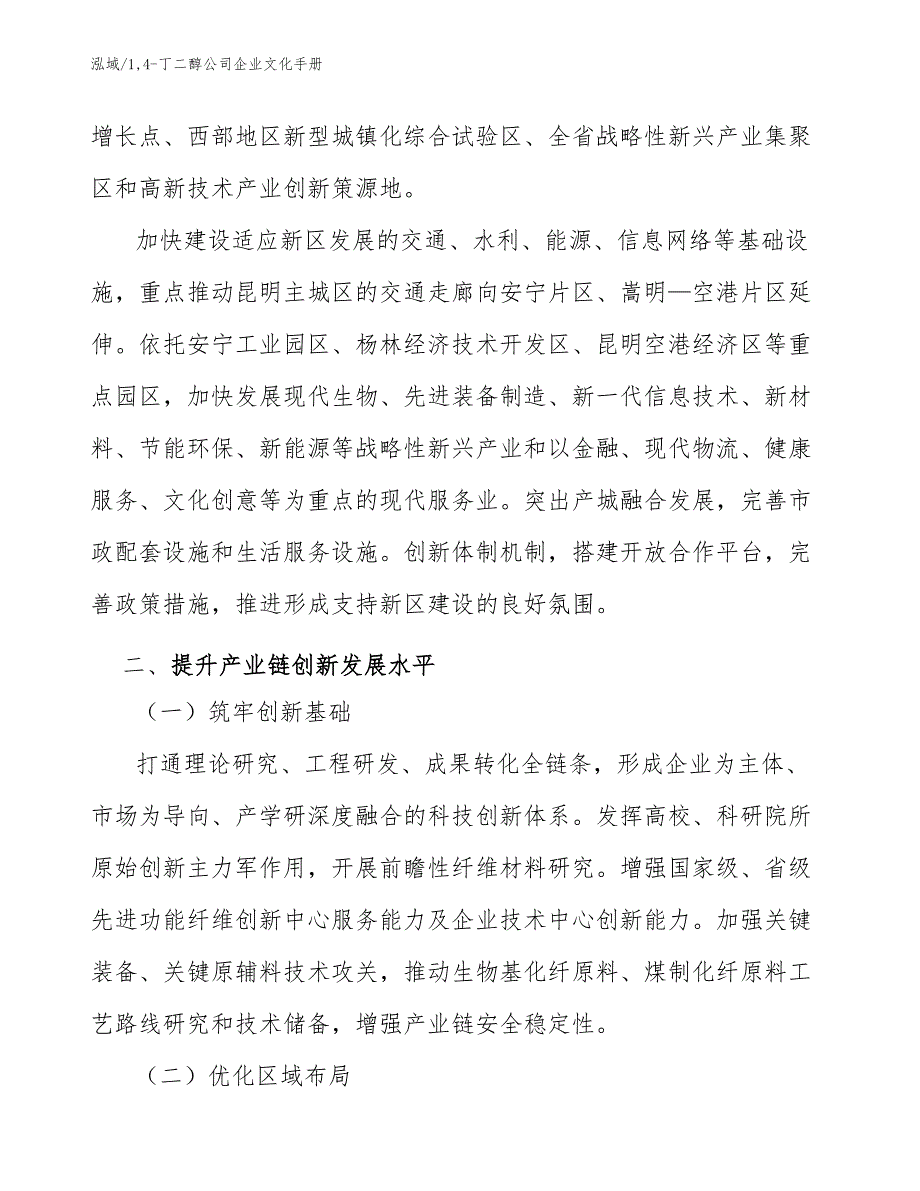 泓域/1,4-丁二醇公司企业文化手册

增长点、西部地区新型城镇化综合试验区、全省战略性新兴产业集聚区和高新技术产业创新策源地。

加快建设适应新区发展的交通、水利、能源、信息网络等基础设施，重点推动昆明主城区的交通走廊向安宁片区、嵩明—空港片区延伸。依托安宁工业园区、杨林经济技术开发区、昆明空港经济区等重点园区，加快发展现代生物、先进装备制造、新一代信息技术、新材料、节能环保、新能源等战略性新兴产业和以金融、现代物流、健康服务、文化创意等为重点的现代服务业。突出产城融合发展，完善市政配套设施和生活服务设施。创新体制机制，搭建开放合作平台，完善政策措施，推进形成支持新区建设的良好氛围。

二、提升产业链创新发展水平

（一）筑牢创新基础

打通理论研究、工程研发、成果转化全链条，形成企业为主体、市场为导向、产学研深度融合的科技创新体系。发挥高校、科研院所原始创新主力军作用，开展前瞻性纤维材料研究。增强国家级、省级先进功能纤维创新中心服务能力及企业技术中心创新能力。加强关键装备、关键原辅料技术攻关，推动生物基化纤原料、煤制化纤原料工艺路线研究和技术储备，增强产业链安全稳定性。

（二）优化区域布局